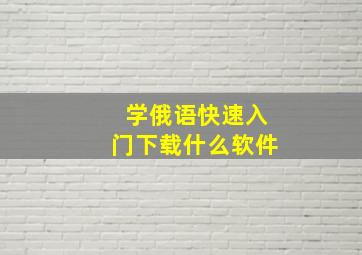 学俄语快速入门下载什么软件